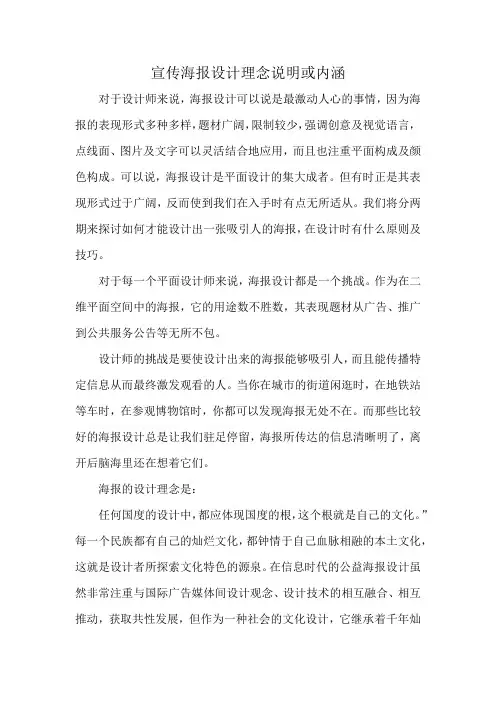 宣传海报设计理念说明或内涵

对于设计师来说，海报设计可以说是最激动人心的事情，因为海报的表现形式多种多样，题材广阔，限制较少，强调创意及视觉语言，点线面、图片及文字可以灵活结合地应用，而且也注重平面构成及颜色构成。可以说，海报设计是平面设计的集大成者。但有时正是其表现形式过于广阔，反而使到我们在入手时有点无所适从。我们将分两期来探讨如何才能设计出一张吸引人的海报，在设计时有什么原则及技巧。

对于每一个平面设计师来说，海报设计都是一个挑战。作为在二维平面空间中的海报，它的用途数不胜数，其表现题材从广告、推广到公共服务公告等无所不包。

设计师的挑战是要使设计出来的海报能够吸引人，而且能传播特定信息从而最终激发观看的人。当你在城市的街道闲逛时，在地铁站等车时，在参观博物馆时，你都可以发现海报无处不在。而那些比较好的海报设计总是让我们驻足停留，海报所传达的信息清晰明了，离开后脑海里还在想着它们。

海报的设计理念是：

任何国度的设计中，都应体现国度的根，这个根就是自己的文化。”每一个民族都有自己的灿烂文化，都钟情于自己血脉相融的本土文化，这就是设计者所探索文化特色的源泉。在信息时代的公益海报设计虽然非常注重与国际广告媒体间设计观念、设计技术的相互融合、相互推动，获取共性发展，但作为一种社会的文化设计，它继承着千年灿